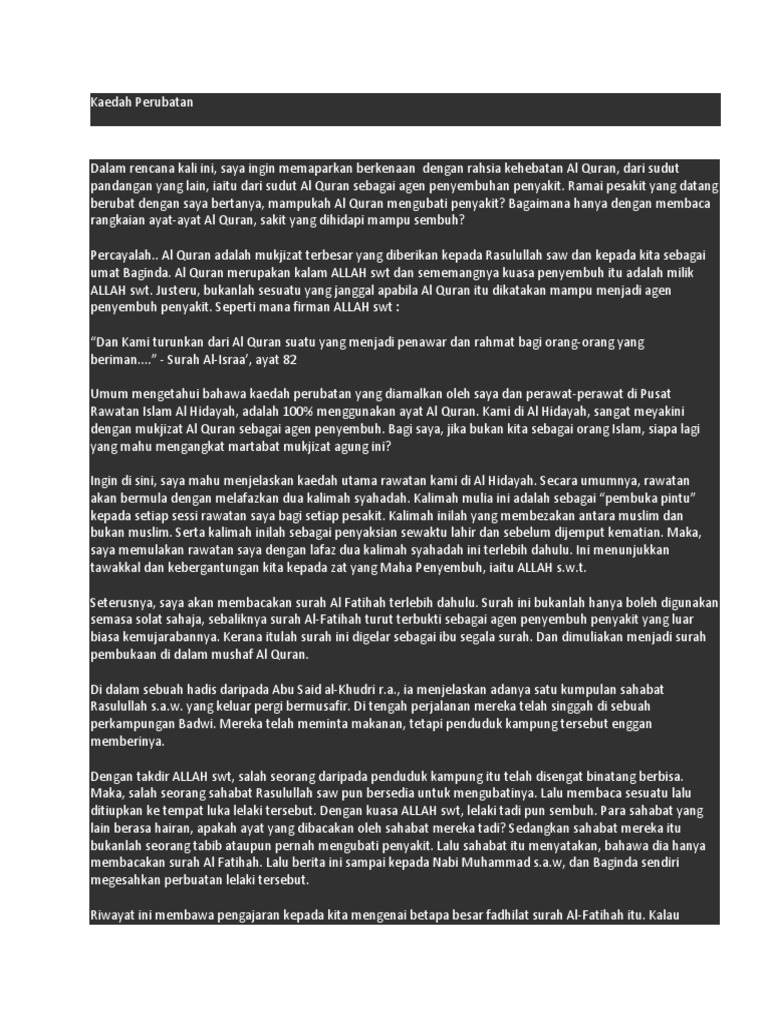 Kaedah Perubatan

Dalam rencana kali ini, saya ingin memaparkan berkenaan dengan rahsia kehebatan Al Quran, dari sudut pandangan yang lain, iaitu dari sudut Al Quran sebagai agen penyembuhan penyakit. Ramai pesakit yang datang berubat dengan saya bertanya, mampukah Al Quran mengubati penyakit? Bagaimana hanya dengan membaca rangkaian ayat-ayat Al Quran, sakit yang dihidapi mampu sembuh?

Percayalah.. Al Quran adalah mukjizat terbesar yang diberikan kepada Rasulullah saw dan kepada kita sebagai umat Baginda. Al Quran merupakan kalam ALLAH swt dan sememangnya kuasa penyembuh itu adalah milik ALLAH swt. Justeru, bukanlah sesuatu yang janggal apabila Al Quran itu dikatakan mampu menjadi agen penyembuh penyakit. Seperti mana firman ALLAH swt :

“Dan Kami turunkan dari Al Quran suatu yang menjadi penawar dan rahmat bagi orang-orang yang beriman....” - Surah Al-Israa’, ayat 82

Umum mengetahui bahawa kaedah perubatan yang diamalkan oleh saya dan perawat-perawat di Pusat Rawatan Islam Al Hidayah, adalah 100% menggunakan ayat Al Quran. Kami di Al Hidayah, sangat meyakini dengan mukjizat Al Quran sebagai agen penyembuh. Bagi saya, jika bukan kita sebagai orang Islam, siapa lagi yang mahu mengangkat martabat mukjizat agung ini?

Ingin di sini, saya mahu menjelaskan kaedah utama rawatan kami di Al Hidayah. Secara umumnya, rawatan akan bermula dengan melafazkan dua kalimah syahadah. Kalimah mulia ini adalah sebagai “pembuka pintu” kepada setiap sessi rawatan saya bagi setiap pesakit. Kalimah inilah yang membezakan antara muslim dan bukan muslim. Serta kalimah inilah sebagai penyaksian sewaktu lahir dan sebelum dijemput kematian. Maka, saya memulakan rawatan saya dengan lafaz dua kalimah syahadah ini terlebih dahulu. Ini menunjukkan tawakkal dan kebergantungan kita kepada zat yang Maha Penyembuh, iaitu ALLAH s.w.t.

Seterusnya, saya akan membacakan surah Al Fatihah terlebih dahulu. Surah ini bukanlah hanya boleh digunakan semasa solat sahaja, sebaliknya surah Al-Fatihah turut terbukti sebagai agen penyembuh penyakit yang luar biasa kemujarabannya. Kerana itulah surah ini digelar sebagai ibu segala surah. Dan dimuliakan menjadi surah pembukaan di dalam mushaf Al Quran.

Di dalam sebuah hadis daripada Abu Said al-Khudri r.a., ia menjelaskan adanya satu kumpulan sahabat Rasulullah s.a.w. yang keluar pergi bermusafir. Di tengah perjalanan mereka telah singgah di sebuah perkampungan Badwi. Mereka telah meminta makanan, tetapi penduduk kampung tersebut enggan memberinya.

Dengan takdir ALLAH swt, salah seorang daripada penduduk kampung itu telah disengat binatang berbisa. Maka, salah seorang sahabat Rasulullah saw pun bersedia untuk mengubatinya. Lalu membaca sesuatu lalu ditiupkan ke tempat luka lelaki tersebut. Dengan kuasa ALLAH swt, lelaki tadi pun sembuh. Para sahabat yang lain berasa hairan, apakah ayat yang dibacakan oleh sahabat mereka tadi? Sedangkan sahabat mereka itu bukanlah seorang tabib ataupun pernah mengubati penyakit. Lalu sahabat itu menyatakan, bahawa dia hanya membacakan surah Al Fatihah. Lalu berita ini sampai kepada Nabi Muhammad s.a.w, dan Baginda sendiri megesahkan perbuatan lelaki tersebut.

Riwayat ini membawa pengajaran kepada kita mengenai betapa besar fadhilat surah Al-Fatihah itu. Kalau